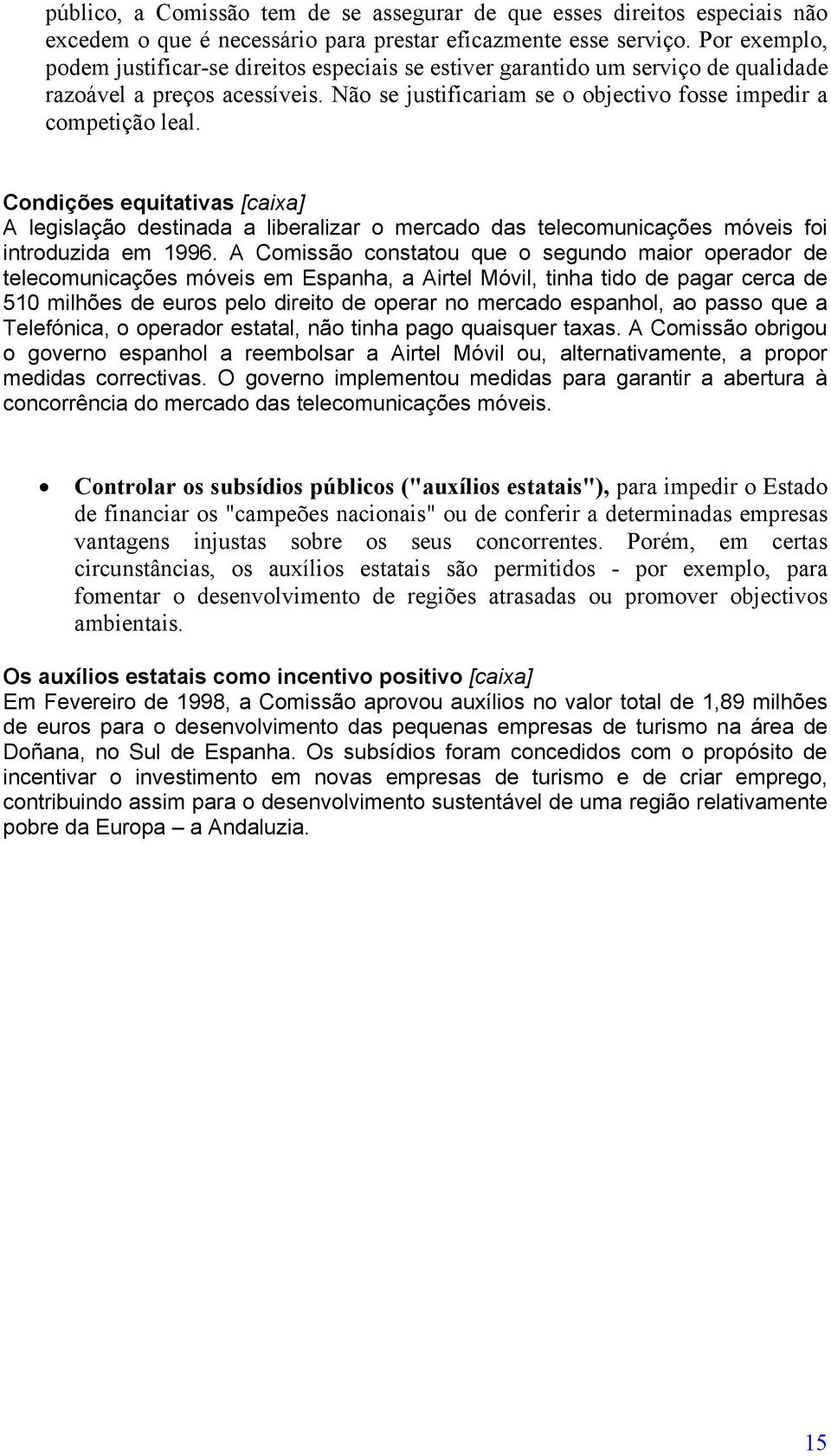 público, a Comissão tem de se assegurar de que esses direitos especiais não excedem o que é necessário para prestar eficazmente esse serviço. Por exemplo, podem justificar-se direitos especiais se estiver garantido um serviço de qualidade razoável a preços acessíveis. Não se justificariam se o objectivo fosse impedir a competição leal.

Condições equitativas [caixa]
A legislação destinada a liberalizar o mercado das telecomunicações móveis foi introduzida em 1996. A Comissão constatou que o segundo maior operador de telecomunicações móveis em Espanha, a Airtel Móvil, tinha tido de pagar cerca de 510 milhões de euros pelo direito de operar no mercado espanhol, ao passo que a Telefónica, o operador estatal, não tinha pago quaisquer taxas. A Comissão obrigou o governo espanhol a reembolsar a Airtel Móvil ou, alternativamente, a propor medidas correctivas. O governo implementou medidas para garantir a abertura à concorrência do mercado das telecomunicações móveis.

• Controlar os subsídios públicos ("auxílios estatais"), para impedir o Estado de financiar os "campeões nacionais" ou de conferir a determinadas empresas vantagens injustas sobre os seus concorrentes. Porém, em certas circunstâncias, os auxílios estatais são permitidos - por exemplo, para fomentar o desenvolvimento de regiões atrasadas ou promover objectivos ambientais.

Os auxílios estatais como incentivo positivo [caixa]
Em Fevereiro de 1998, a Comissão aprovou auxílios no valor total de 1,89 milhões de euros para o desenvolvimento das pequenas empresas de turismo na área de Doñana, no Sul de Espanha. Os subsídios foram concedidos com o propósito de incentivar o investimento em novas empresas de turismo e de criar emprego, contribuindo assim para o desenvolvimento sustentável de uma região relativamente pobre da Europa – a Andaluzia.

15